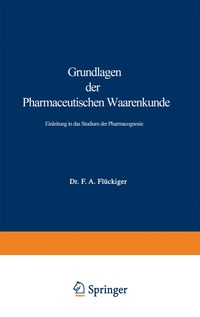 Grundlagen der Pharmaceutischen Waarenkunde

Einleitung in das Studium der Pharmacognosie

Dr. F. A. Flückiger

Springer